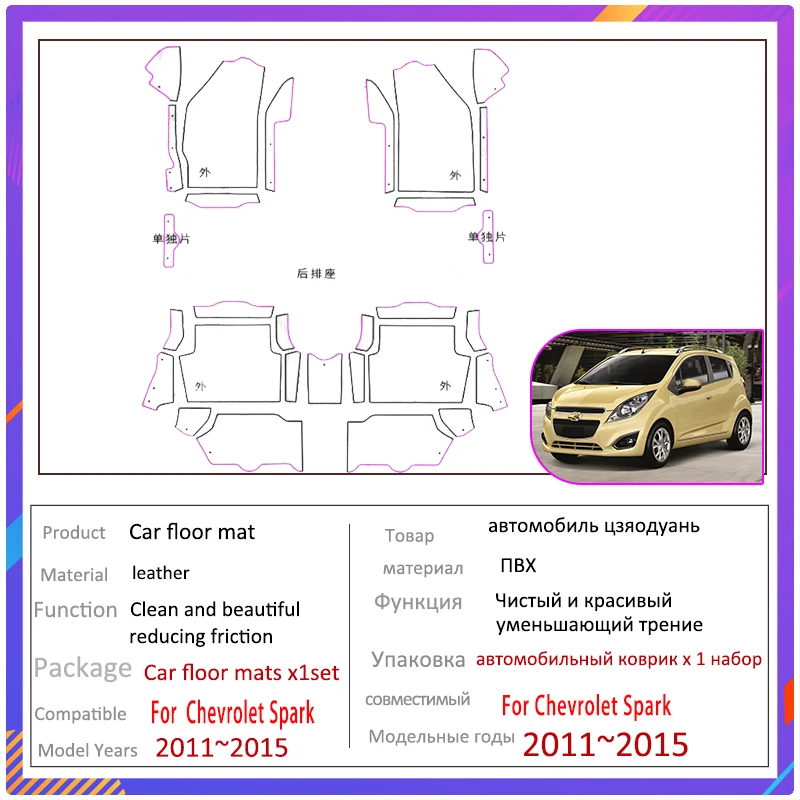 外

外

单独片

单独片

后排座

外

外

Product Car floor mat

Material leather

Function Clean and beautiful reducing friction

Package Car floor mats x1set

Compatible For Chevrolet Spark

Model Years 2011~2015

Товар автомобиль цзяодуань

материал ПВХ

Функция Чистый и красивый уменьшающий трение

Упаковка автомобильный коврик х 1 набор

совместимый For Chevrolet Spark

Модельные годы 2011~2015